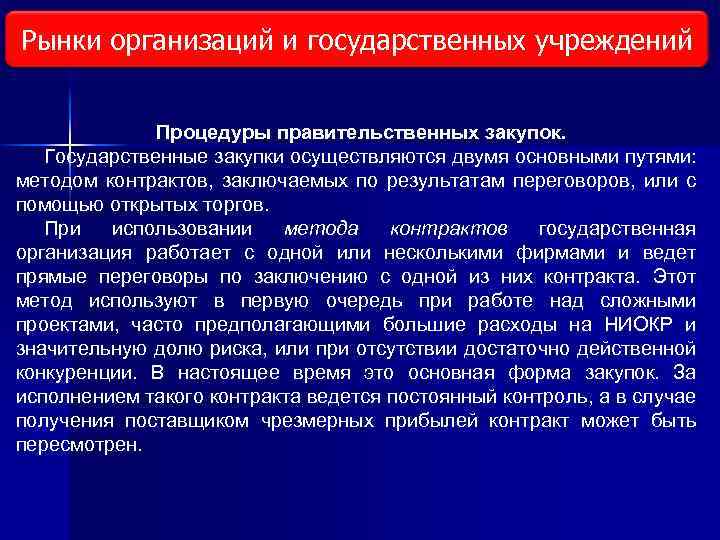 Рынки организаций и государственных учреждений

Процедуры правительственных закупок.

Государственные закупки осуществляются двумя основными путями: методом контрактов, заключаемых по результатам переговоров, или с помощью открытых торгов.

При использовании метода контрактов государственная организация работает с одной или несколькими фирмами и ведет прямые переговоры по заключению с одной из них контракта. Этот метод используют в первую очередь при работе над сложными проектами, часто предполагающими большие расходы на НИОКР и значительную долю риска, или при отсутствии достаточно действенной конкуренции. В настоящее время это основная форма закупок. За исполнением такого контракта ведется постоянный контроль, а в случае получения поставщиком чрезмерных прибылей контракт может быть пересмотрен.